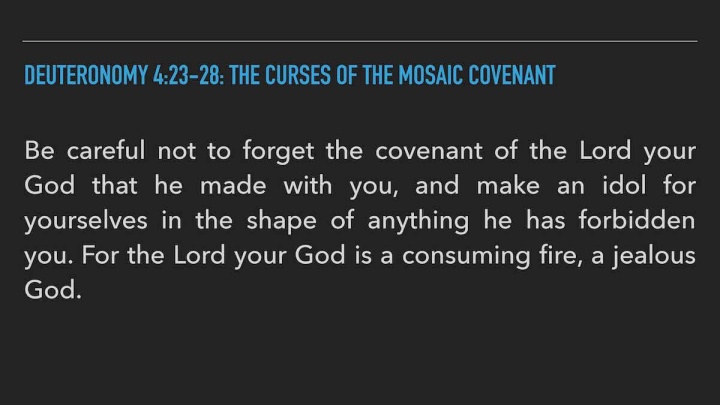 DEUTERONOMY 4:23-28: THE CURSES OF THE MOSAIC COVENANT

Be careful not to forget the covenant of the Lord your God that he made with you, and make an idol for yourselves in the shape of anything he has forbidden you. For the Lord your God is a consuming fire, a jealous God.